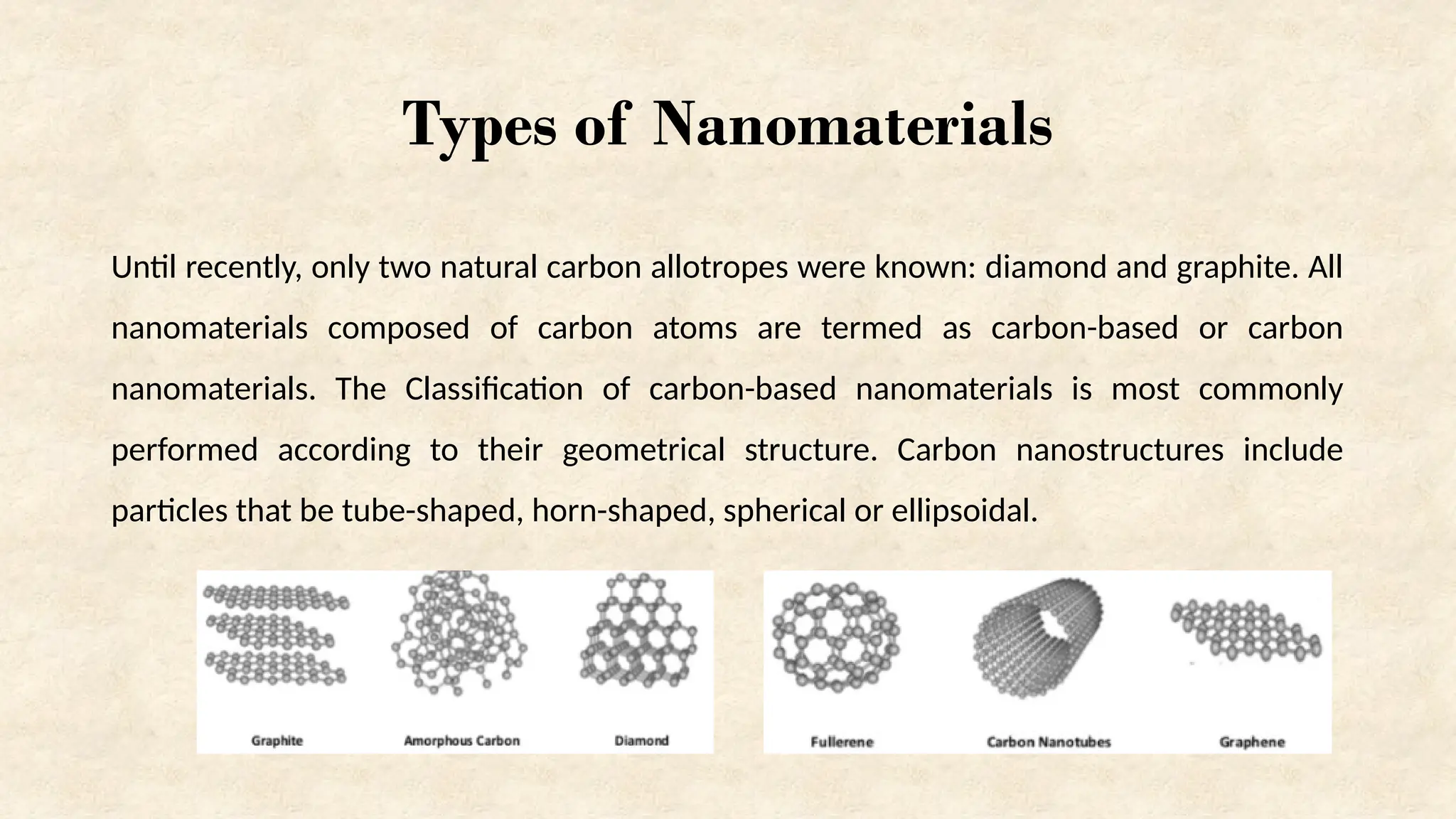 Types of Nanomaterials

Until recently, only two natural carbon allotropes were known: diamond and graphite. All nanomaterials composed of carbon atoms are termed as carbon-based or carbon nanomaterials. The Classification of carbon-based nanomaterials is most commonly performed according to their geometrical structure. Carbon nanostructures include particles that be tube-shaped, horn-shaped, spherical or ellipsoidal.

Graphite
Amorphous Carbon
Diamond
Fullerene
Carbon Nanotubes
Graphene